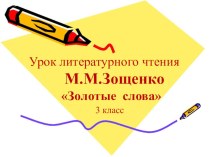 Урок литературного чтения
М.М.Зощенко
«Золотые слова»
3 класс